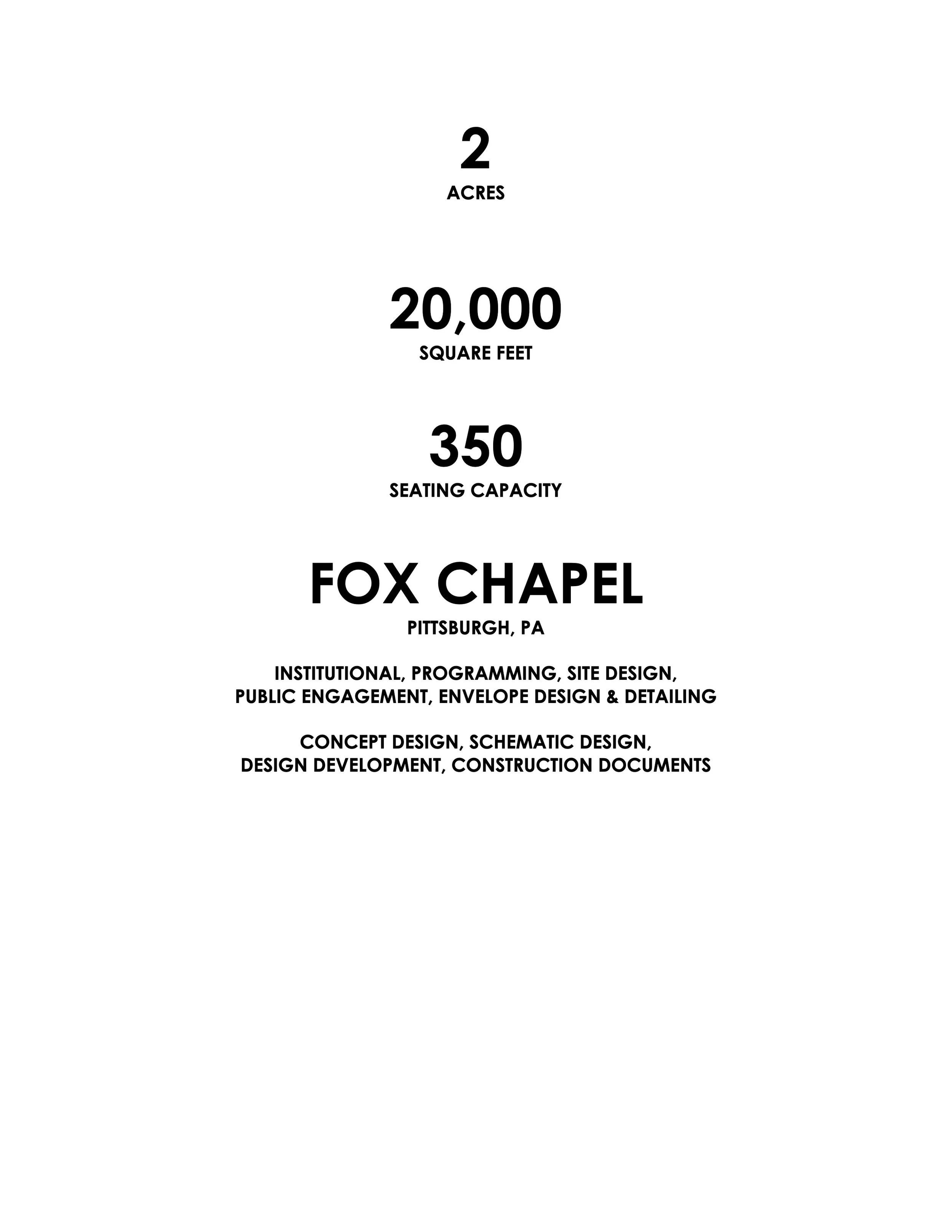 2
ACRES

20,000
SQUARE FEET

350
SEATING CAPACITY

FOX CHAPEL
PITTSBURGH, PA

INSTITUTIONAL, PROGRAMMING, SITE DESIGN, PUBLIC ENGAGEMENT, ENVELOPE DESIGN & DETAILING

CONCEPT DESIGN, SCHEMATIC DESIGN, DESIGN DEVELOPMENT, CONSTRUCTION DOCUMENTS